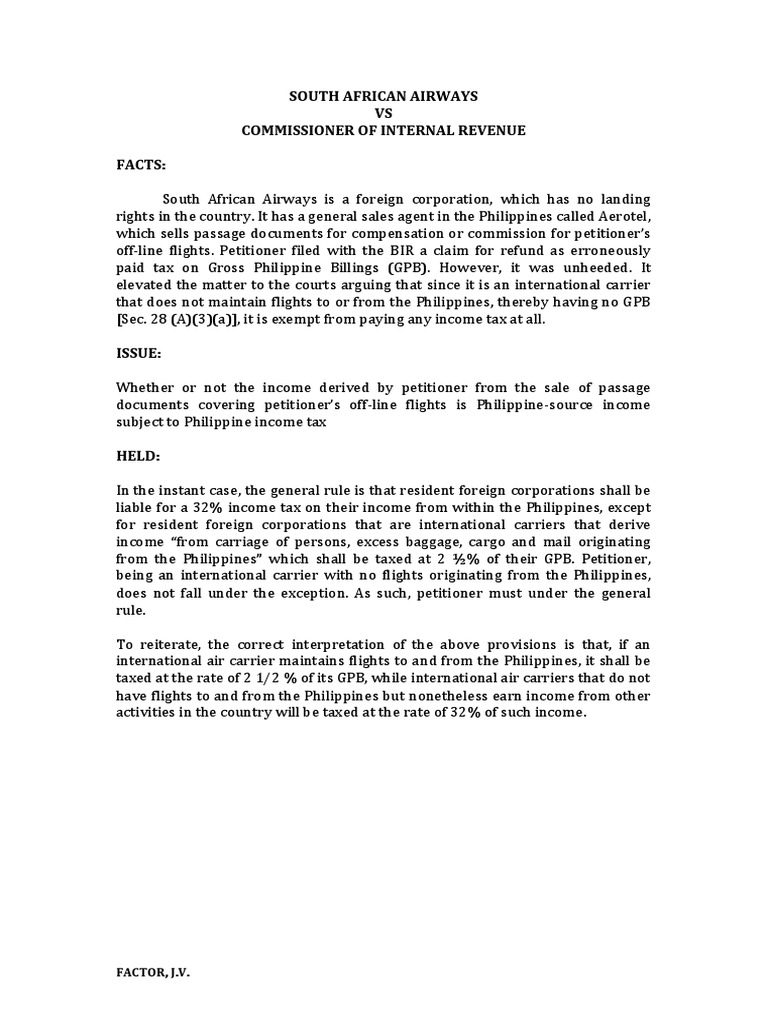 SOUTH AFRICAN AIRWAYS
VS
COMMISSIONER OF INTERNAL REVENUE

FACTS:

South African Airways is a foreign corporation, which has no landing rights in the country. It has a general sales agent in the Philippines called Aerotel, which sells passage documents for compensation or commission for petitioner's off-line flights. Petitioner filed with the BIR a claim for refund as erroneously paid tax on Gross Philippine Billings (GPB). However, it was unheeded. It elevated the matter to the courts arguing that since it is an international carrier that does not maintain flights to or from the Philippines, thereby having no GPB [Sec. 28 (A)(3)(a)], it is exempt from paying any income tax at all.

ISSUE:

Whether or not the income derived by petitioner from the sale of passage documents covering petitioner's off-line flights is Philippine-source income subject to Philippine income tax

HELD:

In the instant case, the general rule is that resident foreign corporations shall be liable for a 32% income tax on their income from within the Philippines, except for resident foreign corporations that are international carriers that derive income "from carriage of persons, excess baggage, cargo and mail originating from the Philippines" which shall be taxed at 2 ½% of their GPB. Petitioner, being an international carrier with no flights originating from the Philippines, does not fall under the exception. As such, petitioner must under the general rule.

To reiterate, the correct interpretation of the above provisions is that, if an international air carrier maintains flights to and from the Philippines, it shall be taxed at the rate of 2 1/2 % of its GPB, while international air carriers that do not have flights to and from the Philippines but nonetheless earn income from other activities in the country will be taxed at the rate of 32% of such income.

FACTOR, J.V.